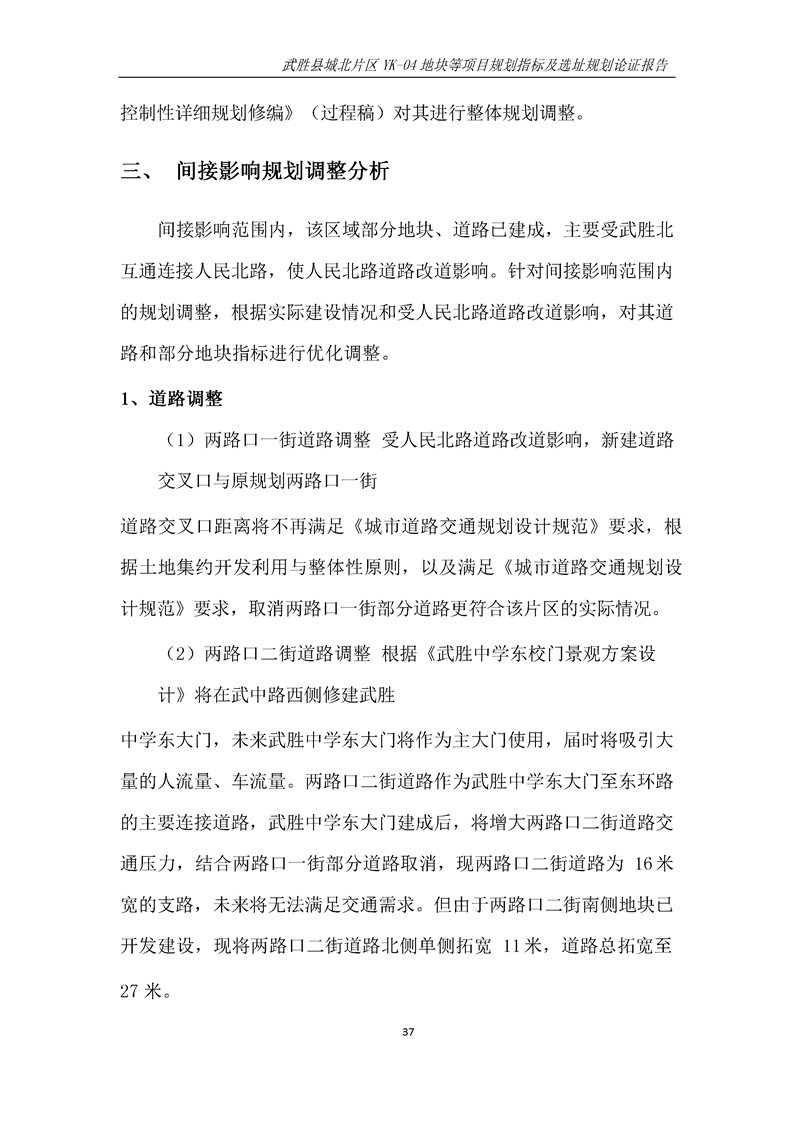 武胜县城北片区 YK-04 地块等项目规划指标及选址规划论证报告

控制性详细规划修编》（过程稿）对其进行整体规划调整。

三、 间接影响规划调整分析

间接影响范围内，该区域部分地块、道路已建成，主要受武胜北互通连接人民北路，使人民北路道路改道影响。针对间接影响范围内的规划调整，根据实际建设情况和受人民北路道路改道影响，对其道路和部分地块指标进行优化调整。

1、道路调整

（1）两路口一街道路调整 受人民北路道路改道影响，新建道路交叉口与原规划两路口一街

道路交叉口距离将不再满足《城市道路交通规划设计规范》要求，根据土地集约开发利用与整体性原则，以及满足《城市道路交通规划设计规范》要求，取消两路口一街部分道路更符合该片区的实际情况。

（2）两路口二街道路调整 根据《武胜中学东校门景观方案设计》将在武中路西侧修建武胜

中学东大门，未来武胜中学东大门将作为主大门使用，届时将吸引大量的人流量、车流量。两路口二街道路作为武胜中学东大门至东环路的主要连接道路，武胜中学东大门建成后，将增大两路口二街道路交通压力，结合两路口一街部分道路取消，现两路口二街道路为 16 米宽的支路，未来将无法满足交通需求。但由于两路口二街南侧地块已开发建设，现将两路口二街道路北侧单侧拓宽 11 米，道路总拓宽至 27 米。

37